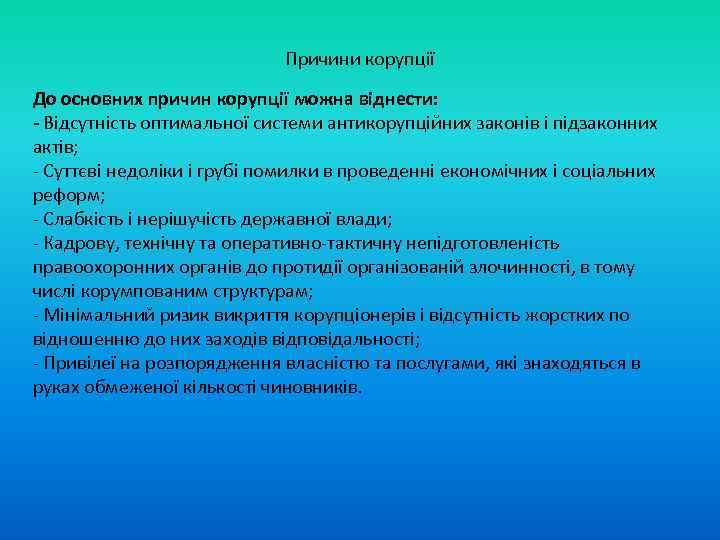 Причини корупції

До основних причин корупції можна віднести:
- Відсутність оптимальної системи антикорупційних законів і підзаконних актів;
- Суттєві недоліки і грубі помилки в проведенні економічних і соціальних реформ;
- Слабкість і нерішучість державної влади;
- Кадрову, технічну та оперативно-тактичну непідготовленість правоохоронних органів до протидії організованій злочинності, в тому числі корумпованим структурам;
- Мінімальний ризик викриття корупціонерів і відсутність жорстких по відношенню до них заходів відповідальності;
- Привілеї на розпорядження власністю та послугами, які знаходяться в руках обмеженої кількості чиновників.